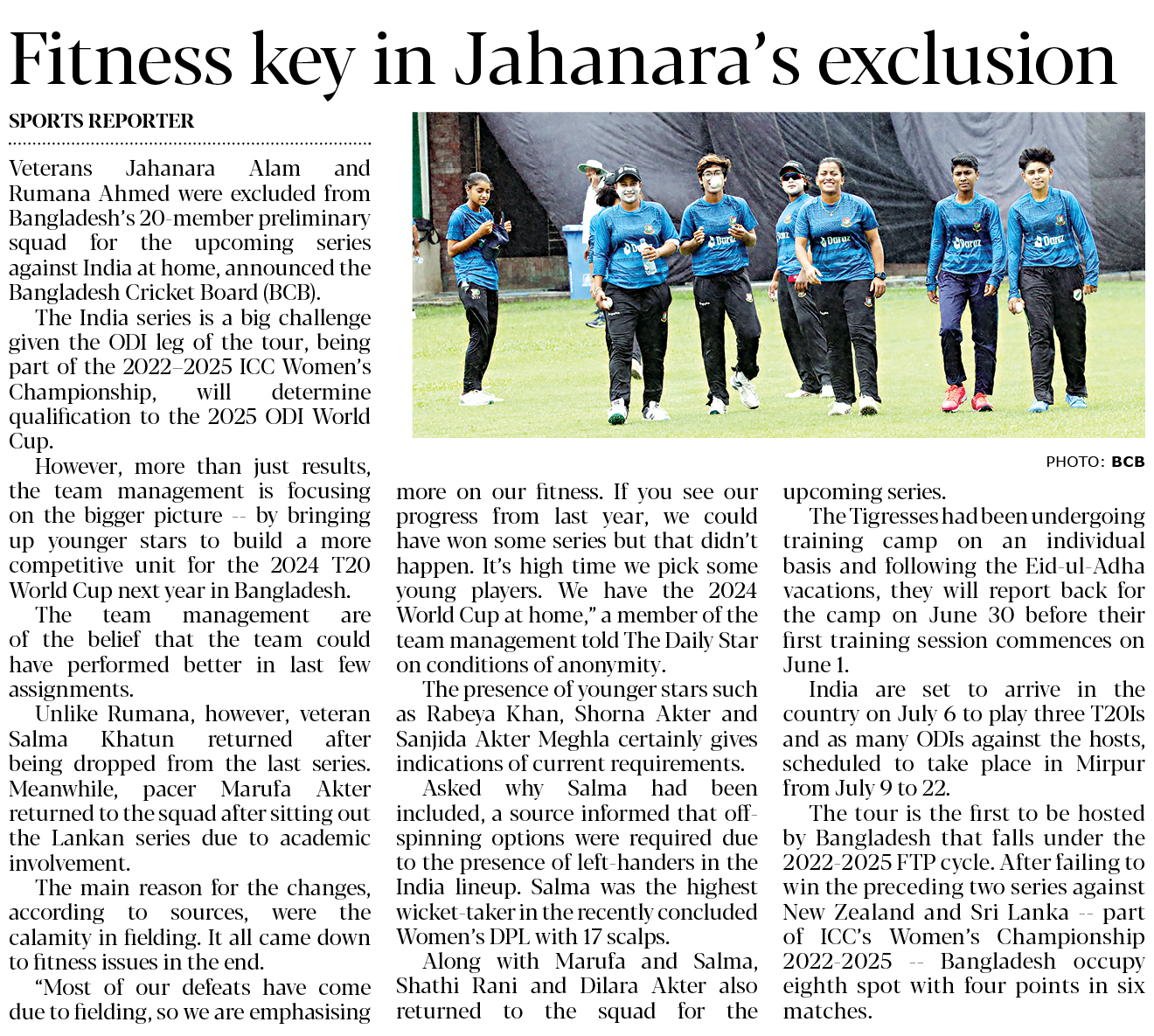 Fitness key in Jahanara's exclusion

SPORTS REPORTER

Veterans Jahanara Alam and Rumana Ahmed were excluded from Bangladesh's 20-member preliminary squad for the upcoming series against India at home, announced the Bangladesh Cricket Board (BCB).

The India series is a big challenge given the ODI leg of the tour, being part of the 2022–2025 ICC Women's Championship, will determine qualification to the 2025 ODI World Cup.

However, more than just results, the team management is focusing on the bigger picture -- by bringing up younger stars to build a more competitive unit for the 2024 T20 World Cup next year in Bangladesh.

The team management are of the belief that the team could have performed better in last few assignments.

Unlike Rumana, however, veteran Salma Khatun returned after being dropped from the last series. Meanwhile, pacer Marufa Akter returned to the squad after sitting out the Lankan series due to academic involvement.

The main reason for the changes, according to sources, were the calamity in fielding. It all came down to fitness issues in the end.

"Most of our defeats have come due to fielding, so we are emphasising more on our fitness. If you see our progress from last year, we could have won some series but that didn't happen. It's high time we pick some young players. We have the 2024 World Cup at home," a member of the team management told The Daily Star on conditions of anonymity.

The presence of younger stars such as Rabeya Khan, Shorna Akter and Sanjida Akter Meghla certainly gives indications of current requirements.

Asked why Salma had been included, a source informed that off-spinning options were required due to the presence of left-handers in the India lineup. Salma was the highest wicket-taker in the recently concluded Women's DPL with 17 scalps.

Along with Marufa and Salma, Shathi Rani and Dilara Akter also returned to the squad for the upcoming series.

The Tigresses had been undergoing training camp on an individual basis and following the Eid-ul-Adha vacations, they will report back for the camp on June 30 before their first training session commences on June 1.

India are set to arrive in the country on July 6 to play three T20Is and as many ODIs against the hosts, scheduled to take place in Mirpur from July 9 to 22.

The tour is the first to be hosted by Bangladesh that falls under the 2022-2025 FTP cycle. After failing to win the preceding two series against New Zealand and Sri Lanka -- part of ICC's Women's Championship 2022-2025 -- Bangladesh occupy eighth spot with four points in six matches.

PHOTO: BCB